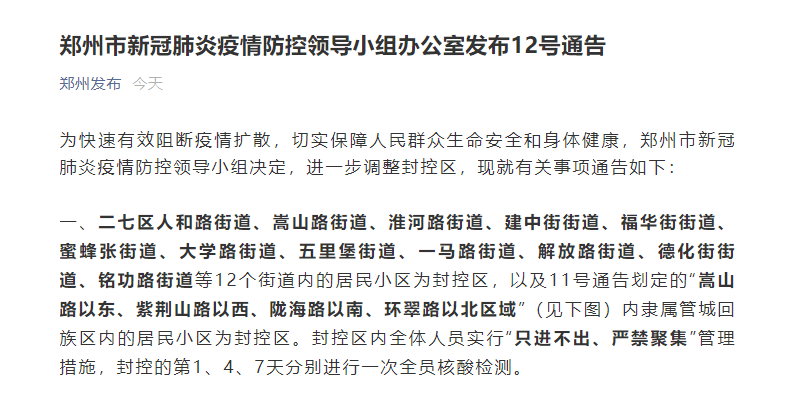 郑州市新冠肺炎疫情防控领导小组办公室发布12号通告

郑州发布 今天

为快速有效阻断疫情扩散，切实保障人民群众生命安全和身体健康，郑州市新冠肺炎疫情防控领导小组决定，进一步调整封控区，现就有关事项通告如下：

一、二七区人和路街道、嵩山路街道、淮河路街道、建中街街道、福华街街道、蜜蜂张街道、大学路街道、五里堡街道、一马路街道、解放路街道、德化街街道、铭功路街道等12个街道内的居民小区为封控区，以及11号通告划定的“嵩山路以东、紫荆山路以西、陇海路以南、环翠路以北区域”（见下图）内隶属管城回族区内的居民小区为封控区。封控区内全体人员实行“只进不出、严禁聚集”管理措施，封控的第1、4、7天分别进行一次全员核酸检测。